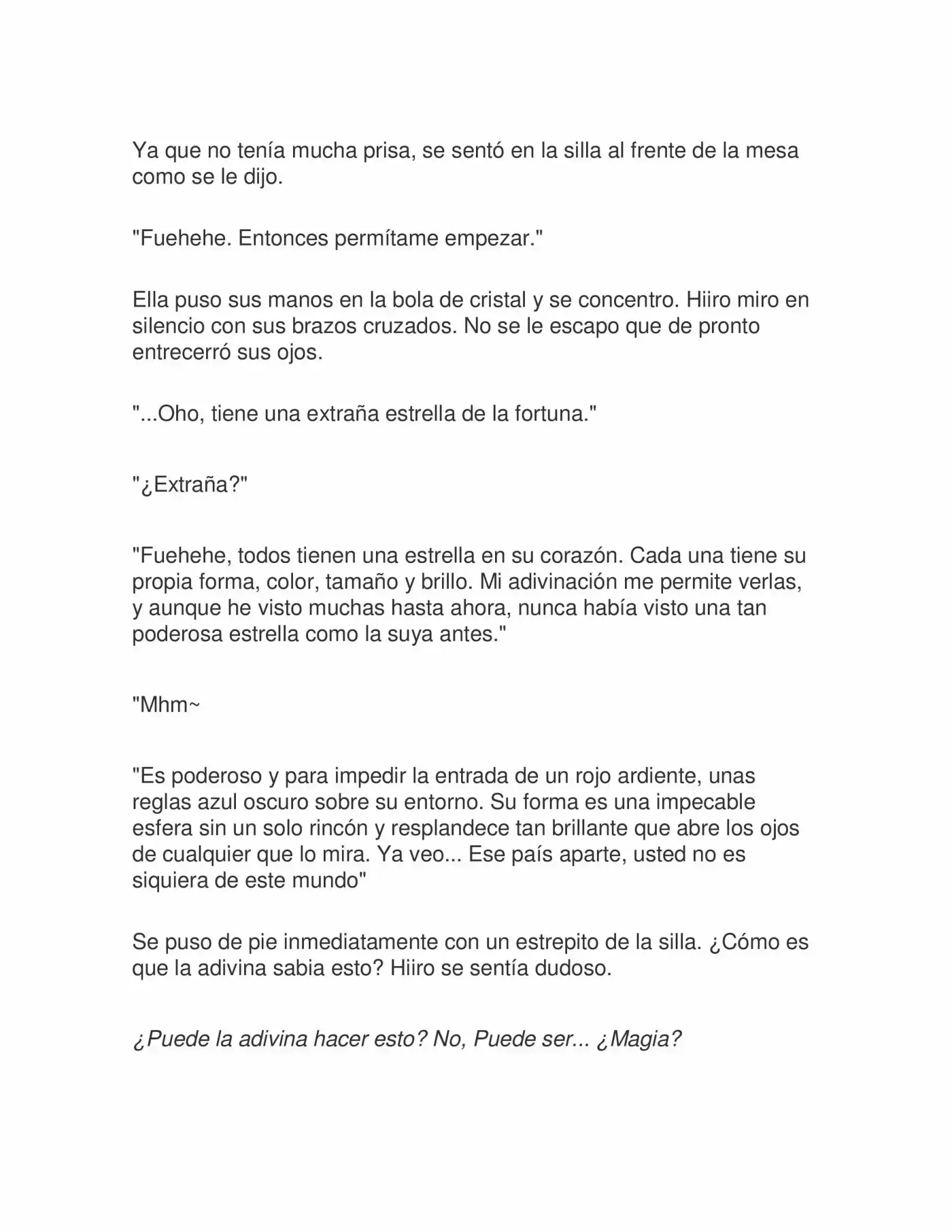 Ya que no tenía mucha prisa, se sentó en la silla al frente de la mesa como se le dijo.

"Fuehehe. Entonces permítame empezar."

Ella puso sus manos en la bola de cristal y se concentro. Hiiro miro en silencio con sus brazos cruzados. No se le escapo que de pronto entrecerró sus ojos.

"...Oho, tiene una extraña estrella de la fortuna."

"¿Extraña?"

"Fuehehe, todos tienen una estrella en su corazón. Cada una tiene su propia forma, color, tamaño y brillo. Mi adivinación me permite verlas, y aunque he visto muchas hasta ahora, nunca había visto una tan poderosa estrella como la suya antes."

"Mhm~

"Es poderoso y para impedir la entrada de un rojo ardiente, unas reglas azul oscuro sobre su entorno. Su forma es una impecable esfera sin un solo rincón y resplandece tan brillante que abre los ojos de cualquier que lo mira. Ya veo... Ese país aparte, usted no es siquiera de este mundo"

Se puso de pie inmediatamente con un estrepito de la silla. ¿Cómo es que la adivina sabia esto? Hiiro se sentía dudoso.

¿Puede la adivina hacer esto? No, Puede ser... ¿Magia?